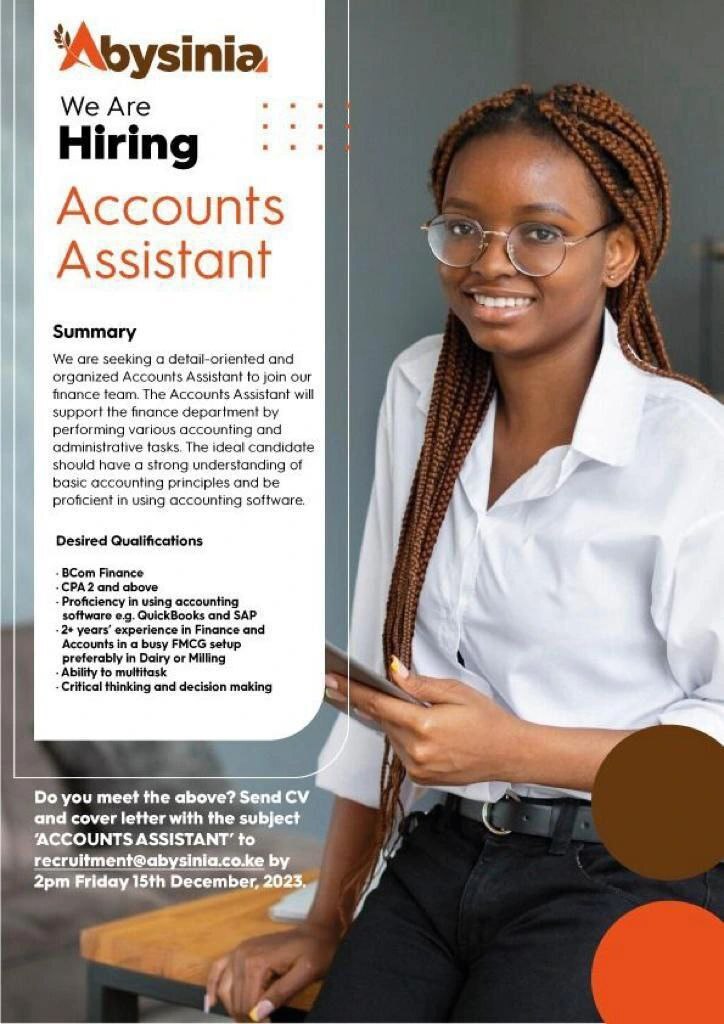 Abysinia

We Are
Hiring

Accounts Assistant

Summary

We are seeking a detail-oriented and organized Accounts Assistant to join our finance team. The Accounts Assistant will support the finance department by performing various accounting and administrative tasks. The ideal candidate should have a strong understanding of basic accounting principles and be proficient in using accounting software.

Desired Qualifications

· BCom Finance
· CPA 2 and above
· Proficiency in using accounting software e.g. QuickBooks and SAP
· 2+ years' experience in Finance and Accounts in a busy FMCG setup preferably in Dairy or Milling
· Ability to multitask
· Critical thinking and decision making

Do you meet the above? Send CV and cover letter with the subject 'ACCOUNTS ASSISTANT' to recruitment@abysinia.co.ke by 2pm Friday 15th December, 2023.